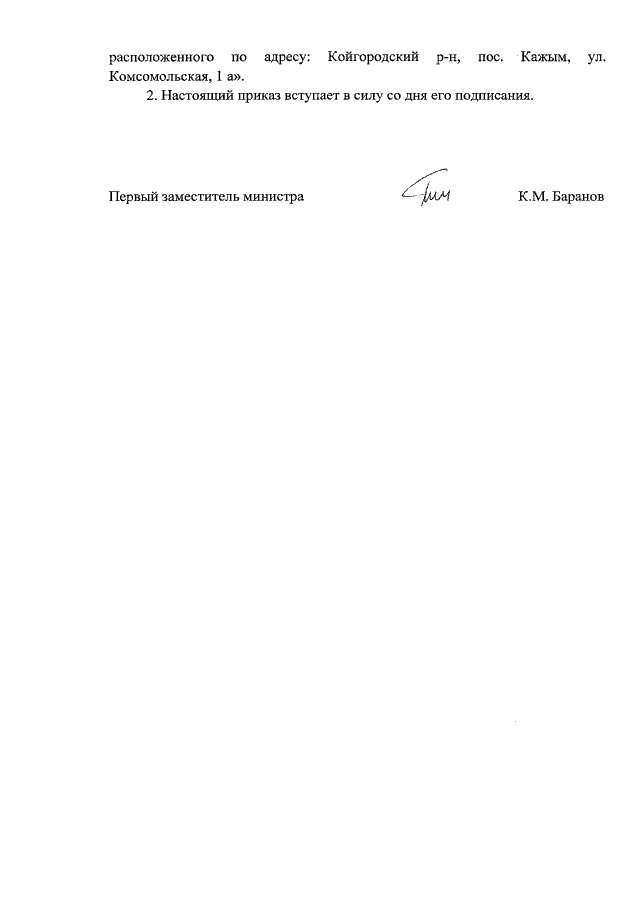 расположенного по адресу: Койгородский р-н, пос. Кажым, ул. Комсомольская, 1 а».

2. Настоящий приказ вступает в силу со дня его подписания.

Первый заместитель министра

К.М. Баранов